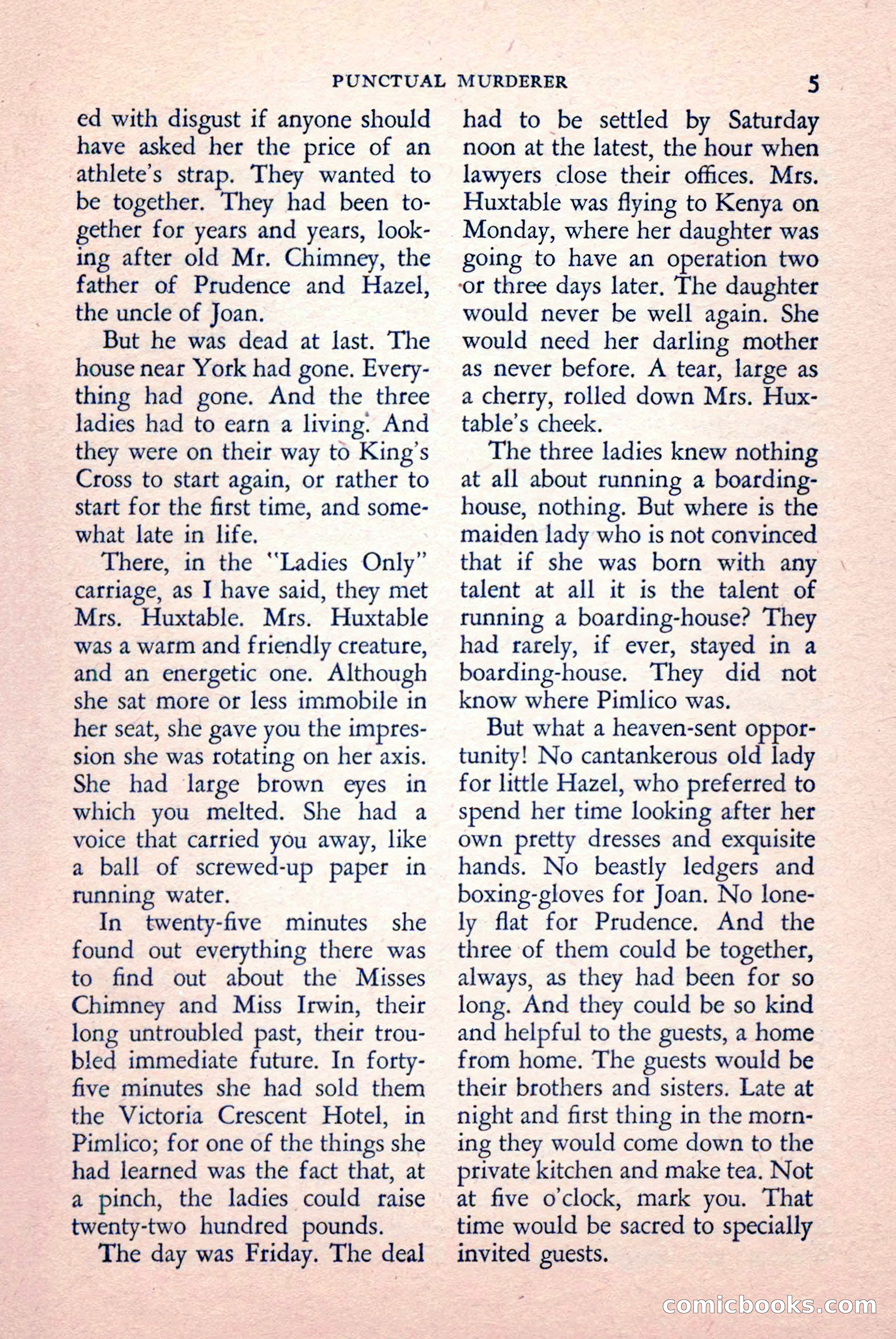 PUNCTUAL MURDERER 5

ed with disgust if anyone should have asked her the price of an athlete's strap. They wanted to be together. They had been together for years and years, looking after old Mr. Chimney, the father of Prudence and Hazel, the uncle of Joan.

But he was dead at last. The house near York had gone. Everything had gone. And the three ladies had to earn a living. And they were on their way to King's Cross to start again, or rather to start for the first time, and somewhat late in life.

There, in the "Ladies Only" carriage, as I have said, they met Mrs. Huxtable. Mrs. Huxtable was a warm and friendly creature, and an energetic one. Although she sat more or less immobile in her seat, she gave you the impression she was rotating on her axis. She had large brown eyes in which you melted. She had a voice that carried you away, like a ball of screwed-up paper in running water.

In twenty-five minutes she found out everything there was to find out about the Misses Chimney and Miss Irwin, their long untroubled past, their troubled immediate future. In forty-five minutes she had sold them the Victoria Crescent Hotel, in Pimlico; for one of the things she had learned was the fact that, at a pinch, the ladies could raise twenty-two hundred pounds.

The day was Friday. The deal had to be settled by Saturday noon at the latest, the hour when lawyers close their offices. Mrs. Huxtable was flying to Kenya on Monday, where her daughter was going to have an operation two or three days later. The daughter would never be well again. She would need her darling mother as never before. A tear, large as a cherry, rolled down Mrs. Huxtable's cheek.

The three ladies knew nothing at all about running a boarding-house, nothing. But where is the maiden lady who is not convinced that if she was born with any talent at all it is the talent of running a boarding-house? They had rarely, if ever, stayed in a boarding-house. They did not know where Pimlico was.

But what a heaven-sent opportunity! No cantankerous old lady for little Hazel, who preferred to spend her time looking after her own pretty dresses and exquisite hands. No beastly ledgers and boxing-gloves for Joan. No lonely flat for Prudence. And the three of them could be together, always, as they had been for so long. And they could be so kind and helpful to the guests, a home from home. The guests would be their brothers and sisters. Late at night and first thing in the morning they would come down to the private kitchen and make tea. Not at five o'clock, mark you. That time would be sacred to specially invited guests.

comicbooks.com